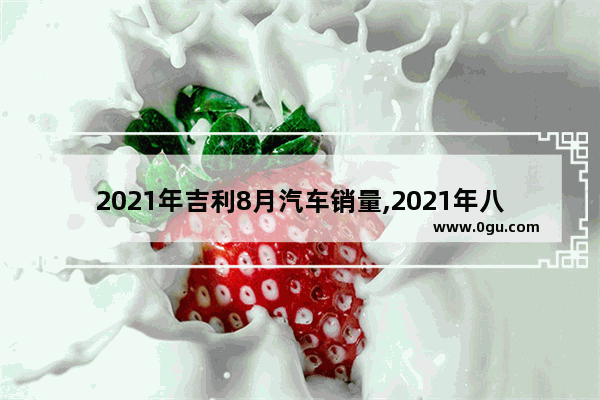 2021年吉利8月汽车销量,2021年八

www.0gu.com